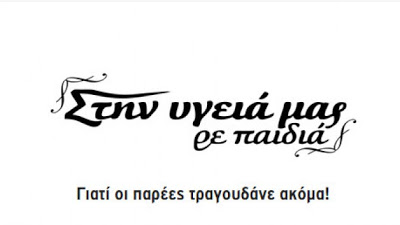 Στην υγειά μας ρε παιδιά

Γιατί οι παρέες τραγουδάνε ακόμα!